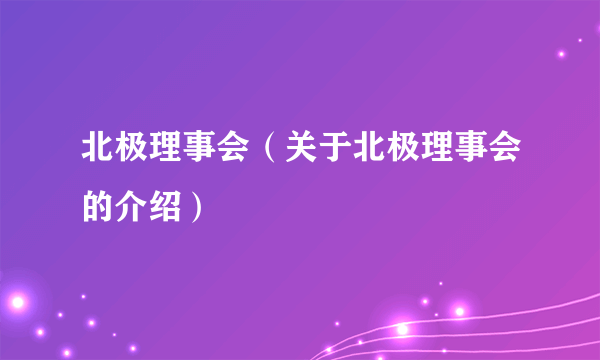 北极理事会（关于北极理事会的介绍）